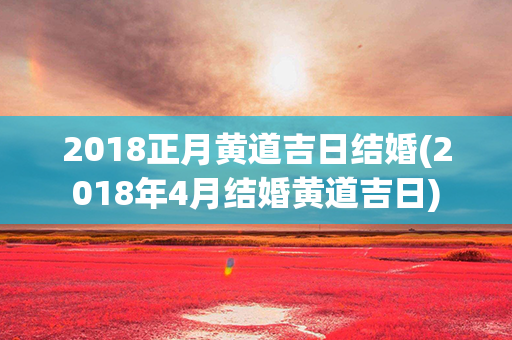 2018正月黄道吉日结婚(2018年4月结婚黄道吉日)